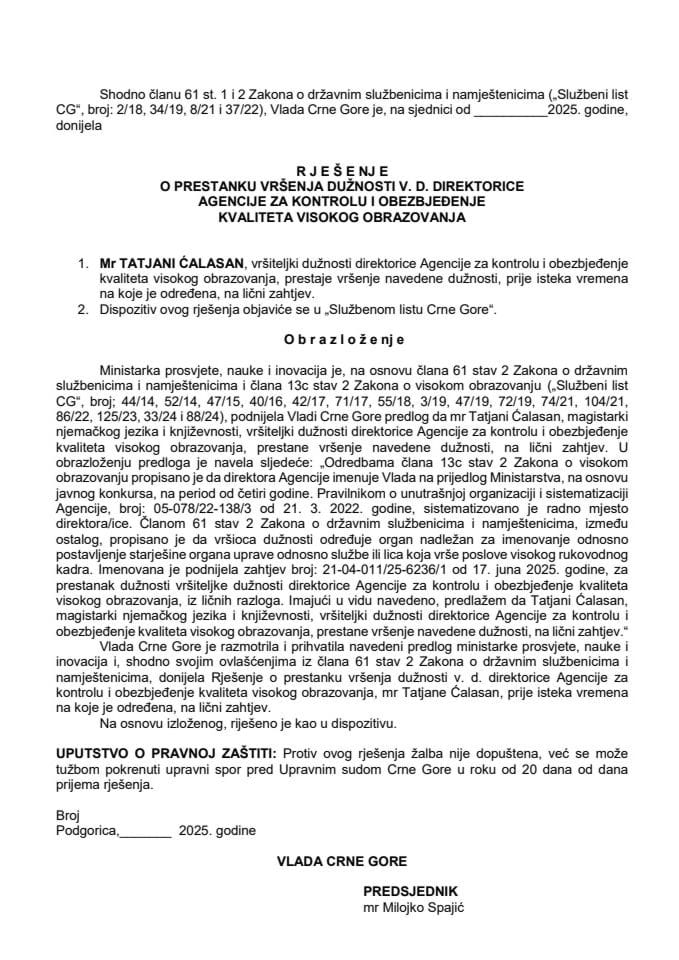 Shodno članu 61 st. 1 i 2 Zakona o državnim službenicima i namještenicima („Službeni list CG“, broj: 2/18, 34/19, 8/21 i 37/22), Vlada Crne Gore je, na sjednici od __________2025. godine, donijela

R J E Š E N J E
O PRESTANKU VRŠENJA DUŽNOSTI V. D. DIREKTORICE AGENCIJE ZA KONTROLU I OBEZBJEĐENJE KVALITETA VISOKOG OBRAZOVANJA

1. Mr TATJANI ĆALASAN, vršiteljki dužnosti direktorice Agencije za kontrolu i obezbjeđenje kvaliteta visokog obrazovanja, prestaje vršenje navedene dužnosti, prije isteka vremena na koje je određena, na lični zahtjev.
2. Dispozitiv ovog rješenja objaviće se u „Službenom listu Crne Gore“.

O b r a z l o ž e n j e

Ministarka prosvjete, nauke i inovacija je, na osnovu člana 61 stav 2 Zakona o državnim službenicima i namještenicima i člana 13c stav 2 Zakona o visokom obrazovanju („Službeni list CG“, broj; 44/14, 52/14, 47/15, 40/16, 42/17, 71/17, 55/18, 3/19, 47/19, 72/19, 74/21, 104/21, 86/22, 125/23, 33/24 i 88/24), podnijela Vladi Crne Gore predlog da mr Tatjani Ćalasan, magistarki njemačkog jezika i književnosti, vršiteljki dužnosti direktorice Agencije za kontrolu i obezbjeđenje kvaliteta visokog obrazovanja, prestane vršenje navedene dužnosti, na lični zahtjev. U obrazloženju predloga je navela sljedeće: „Odredbama člana 13c stav 2 Zakona o visokom obrazovanju propisano je da direktora Agencije imenuje Vlada na prijedlog Ministarstva, na osnovu javnog konkursa, na period od četiri godine. Pravilnikom o unutrašnjoj organizaciji i sistematizaciji Agencije, broj: 05-078/22-138/3 od 21. 3. 2022. godine, sistematizovano je radno mjesto direktora/ice. Članom 61 stav 2 Zakona o državnim službenicima i namještenicima, između ostalog, propisano je da vršioca dužnosti određuje organ nadležan za imenovanje odnosno postavljenje starješine organa uprave odnosno službe ili lica koja vrše poslove visokog rukovodnog kadra. Imenovana je podnijela zahtjev broj: 21-04-011/25-6236/1 od 17. juna 2025. godine, za prestanak dužnosti vršiteljke dužnosti direktorice Agencije za kontrolu i obezbjeđenje kvaliteta visokog obrazovanja, iz ličnih razloga. Imajući u vidu navedeno, predlažem da Tatjani Ćalasan, magistarki njemačkog jezika i književnosti, vršiteljki dužnosti direktorice Agencije za kontrolu i obezbjeđenje kvaliteta visokog obrazovanja, prestane vršenje navedene dužnosti, na lični zahtjev.“

Vlada Crne Gore je razmotrila i prihvatila navedeni predlog ministarke prosvjete, nauke i inovacija i, shodno svojim ovlašćenjima iz člana 61 stav 2 Zakona o državnim službenicima i namještenicima, donijela Rješenje o prestanku vršenja dužnosti v. d. direktorice Agencije za kontrolu i obezbjeđenje kvaliteta visokog obrazovanja, mr Tatjane Ćalasan, prije isteka vremena na koje je određena, na lični zahtjev.

Na osnovu izloženog, riješeno je kao u dispozitivu.

UPUTSTVO O PRAVNOJ ZAŠTITI: Protiv ovog rješenja žalba nije dopuštena, već se može tužbom pokrenuti upravni spor pred Upravnim sudom Crne Gore u roku od 20 dana od dana prijema rješenja.

Broj
Podgorica,_______ 2025. godine

VLADA CRNE GORE

PREDSJEDNIK
mr Milojko Spajić